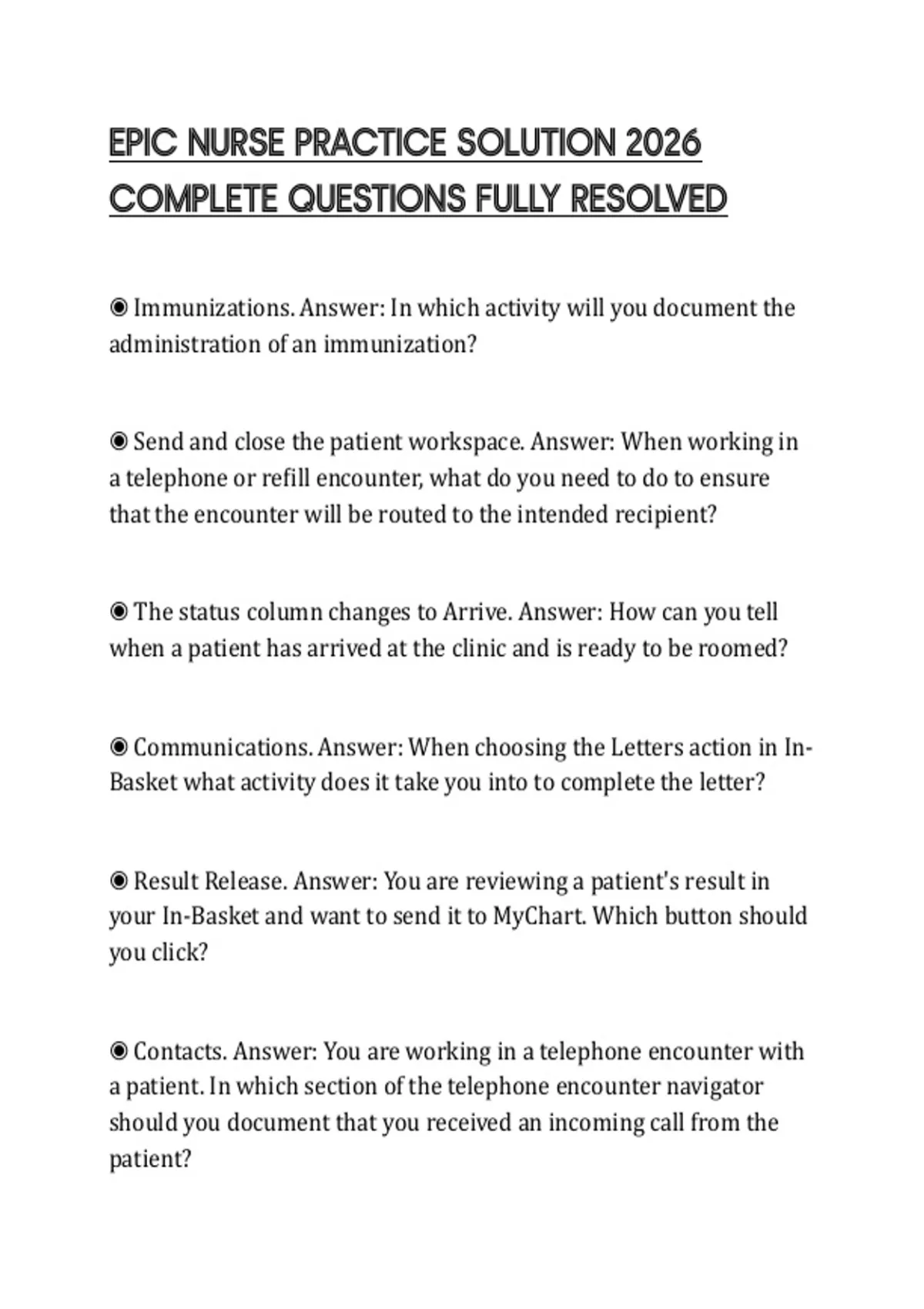 EPIC NURSE PRACTICE SOLUTION 2026 COMPLETE QUESTIONS FULLY RESOLVED

◉ Immunizations. Answer: In which activity will you document the administration of an immunization?

◉ Send and close the patient workspace. Answer: When working in a telephone or refill encounter, what do you need to do to ensure that the encounter will be routed to the intended recipient?

◉ The status column changes to Arrive. Answer: How can you tell when a patient has arrived at the clinic and is ready to be roomed?

◉ Communications. Answer: When choosing the Letters action in In-Basket what activity does it take you into to complete the letter?

◉ Result Release. Answer: You are reviewing a patient's result in your In-Basket and want to send it to MyChart. Which button should you click?

◉ Contacts. Answer: You are working in a telephone encounter with a patient. In which section of the telephone encounter navigator should you document that you received an incoming call from the patient?